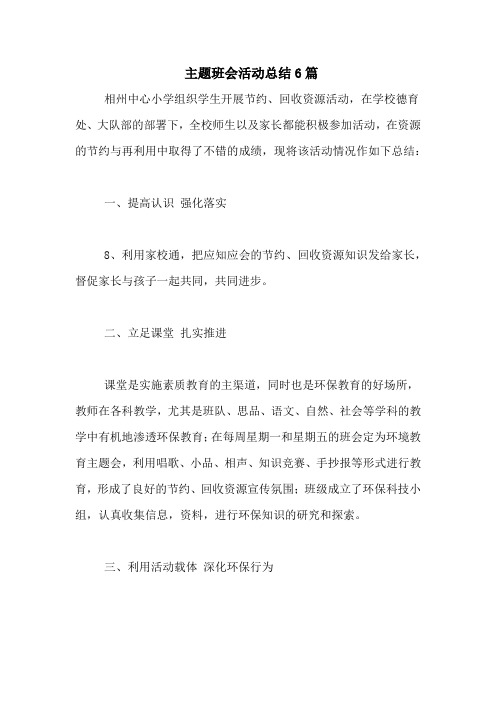 主题班会活动总结6篇

相州中心小学组织学生开展节约、回收资源活动，在学校德育处、大队部的部署下，全校师生以及家长都能积极参加活动，在资源的节约与再利用中取得了不错的成绩，现将该活动情况作如下总结：

一、提高认识 强化落实

8、利用家校通，把应知应会的节约、回收资源知识发给家长，督促家长与孩子一起共同，共同进步。

二、立足课堂 扎实推进

课堂是实施素质教育的主渠道，同时也是环保教育的好场所，教师在各科教学，尤其是班队、思品、语文、自然、社会等学科的教学中有机地渗透环保教育；在每周星期一和星期五的班会定为环境教育主题会，利用唱歌、小品、相声、知识竞赛、手抄报等形式进行教育，形成了良好的节约、回收资源宣传氛围；班级成立了环保科技小组，认真收集信息，资料，进行环保知识的研究和探索。

三、利用活动载体 深化环保行为